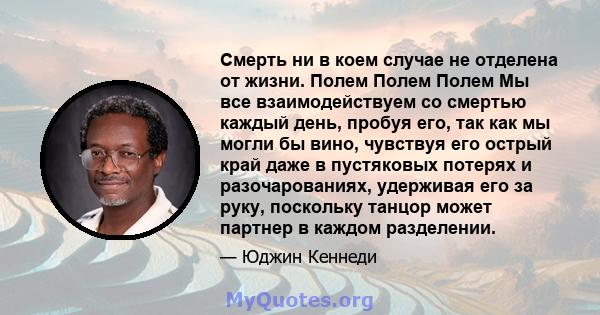 Смерть ни в коем случае не отделена от жизни. Полем Полем Полем Мы все взаимодействуем со смертью каждый день, пробуя его, так как мы могли бы вино, чувствуя его острый край даже в пустяковых потерях и разочарованиях, удерживая его за руку, поскольку танцор может партнер в каждом разделении.

— Юджин Кеннеди

MyQuotes.org